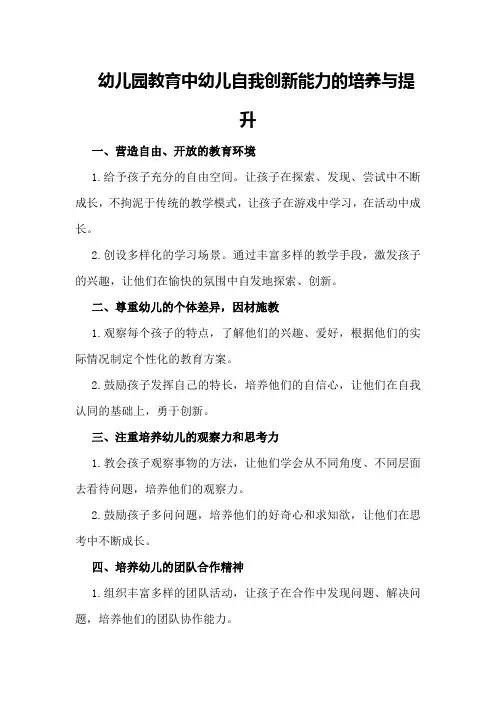 幼儿园教育中幼儿自我创新能力的培养与提升

一、营造自由、开放的教育环境

1.给予孩子充分的自由空间。让孩子在探索、发现、尝试中不断成长，不拘泥于传统的教学模式，让孩子在游戏中学习，在活动中成长。

2.创设多样化的学习场景。通过丰富多样的教学手段，激发孩子的兴趣，让他们在愉快的氛围中自发地探索、创新。

二、尊重幼儿的个体差异，因材施教

1.观察每个孩子的特点，了解他们的兴趣、爱好，根据他们的实际情况制定个性化的教育方案。

2.鼓励孩子发挥自己的特长，培养他们的自信心，让他们在自我认同的基础上，勇于创新。

三、注重培养幼儿的观察力和思考力

1.教会孩子观察事物的方法，让他们学会从不同角度、不同层面去看待问题，培养他们的观察力。

2.鼓励孩子多问问题，培养他们的好奇心和求知欲，让他们在思考中不断成长。

四、培养幼儿的团队合作精神

1.组织丰富多样的团队活动，让孩子在合作中发现问题、解决问题，培养他们的团队协作能力。